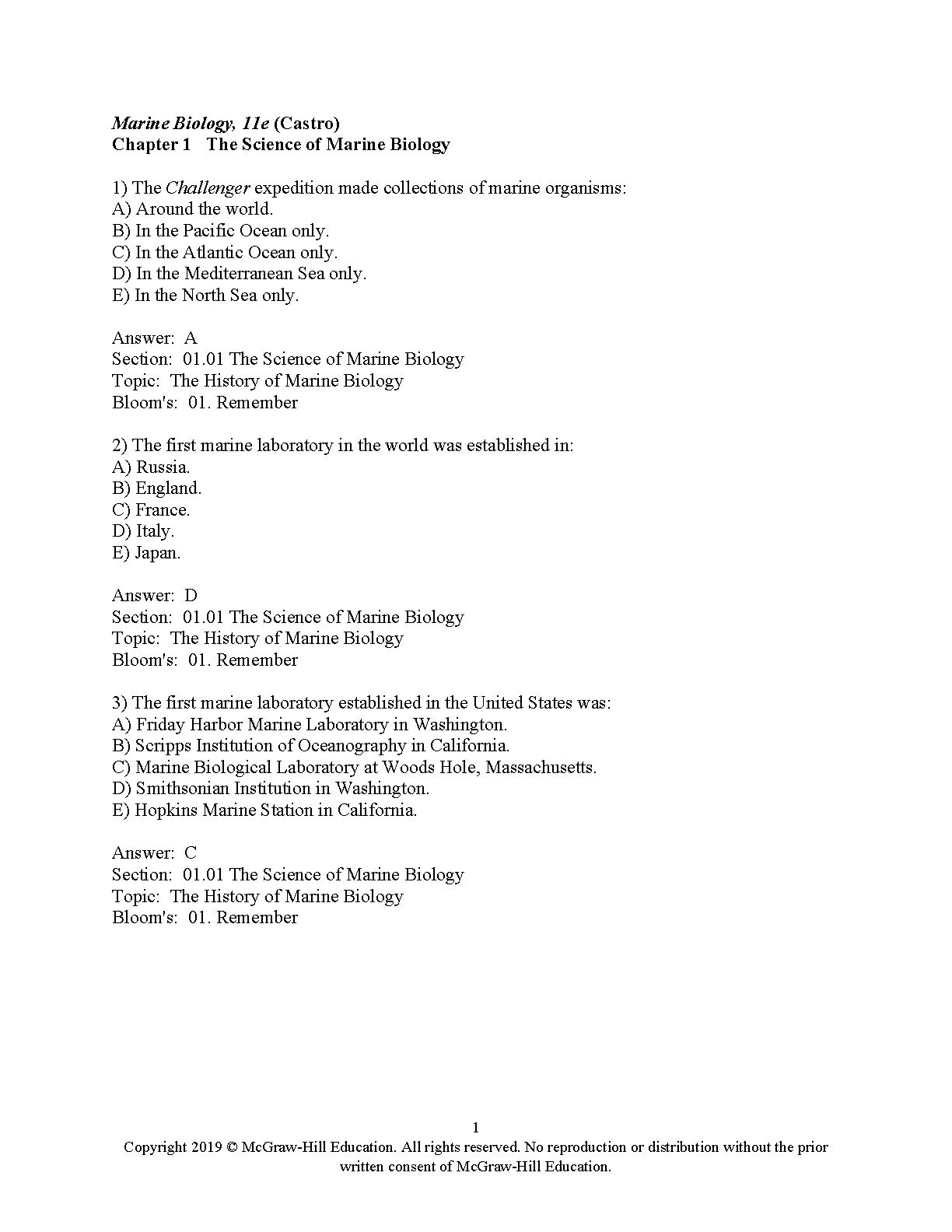 Marine Biology, 11e (Castro)
Chapter 1 The Science of Marine Biology

1) The Challenger expedition made collections of marine organisms:
A) Around the world.
B) In the Pacific Ocean only.
C) In the Atlantic Ocean only.
D) In the Mediterranean Sea only.
E) In the North Sea only.

Answer: A
Section: 01.01 The Science of Marine Biology
Topic: The History of Marine Biology
Bloom's: 01. Remember

2) The first marine laboratory in the world was established in:
A) Russia.
B) England.
C) France.
D) Italy.
E) Japan.

Answer: D
Section: 01.01 The Science of Marine Biology
Topic: The History of Marine Biology
Bloom's: 01. Remember

3) The first marine laboratory established in the United States was:
A) Friday Harbor Marine Laboratory in Washington.
B) Scripps Institution of Oceanography in California.
C) Marine Biological Laboratory at Woods Hole, Massachusetts.
D) Smithsonian Institution in Washington.
E) Hopkins Marine Station in California.

Answer: C
Section: 01.01 The Science of Marine Biology
Topic: The History of Marine Biology
Bloom's: 01. Remember

1
Copyright 2019 © McGraw-Hill Education. All rights reserved. No reproduction or distribution without the prior written consent of McGraw-Hill Education.